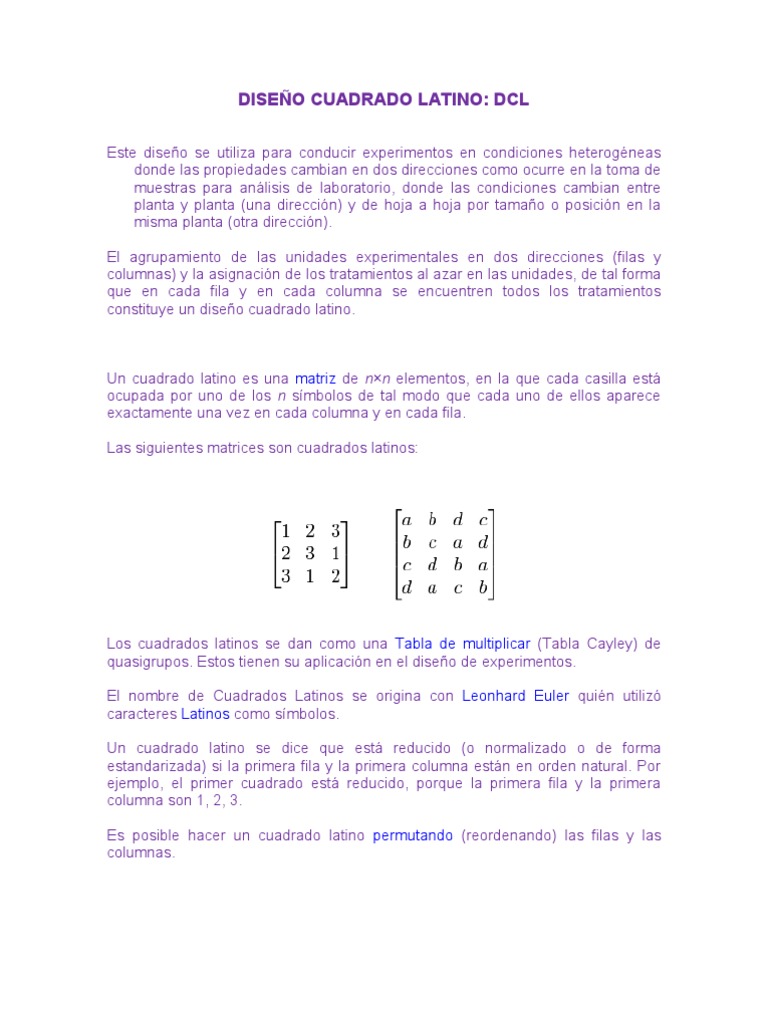 DISEÑO CUADRADO LATINO: DCL

Este diseño se utiliza para conducir experimentos en condiciones heterogéneas donde las propiedades cambian en dos direcciones como ocurre en la toma de muestras para análisis de laboratorio, donde las condiciones cambian entre planta y planta (una dirección) y de hoja a hoja por tamaño o posición en la misma planta (otra dirección).

El agrupamiento de las unidades experimentales en dos direcciones (filas y columnas) y la asignación de los tratamientos al azar en las unidades, de tal forma que en cada fila y en cada columna se encuentren todos los tratamientos constituye un diseño cuadrado latino.

Un cuadrado latino es una matriz de $n \times n$ elementos, en la que cada casilla está ocupada por uno de los $n$ símbolos de tal modo que cada uno de ellos aparece exactamente una vez en cada columna y en cada fila.

Las siguientes matrices son cuadrados latinos:

$\begin{bmatrix} 1 & 2 & 3 \\ 2 & 3 & 1 \\ 3 & 1 & 2 \end{bmatrix}$ $\begin{bmatrix} a & b & d & c \\ b & c & a & d \\ c & d & b & a \\ d & a & c & b \end{bmatrix}$

Los cuadrados latinos se dan como una Tabla de multiplicar (Tabla Cayley) de quasigrupos. Estos tienen su aplicación en el diseño de experimentos.

El nombre de Cuadrados Latinos se origina con Leonhard Euler quién utilizó caracteres Latinos como símbolos.

Un cuadrado latino se dice que está reducido (o normalizado o de forma estandarizada) si la primera fila y la primera columna están en orden natural. Por ejemplo, el primer cuadrado está reducido, porque la primera fila y la primera columna son 1, 2, 3.

Es posible hacer un cuadrado latino permutando (reordenando) las filas y las columnas.